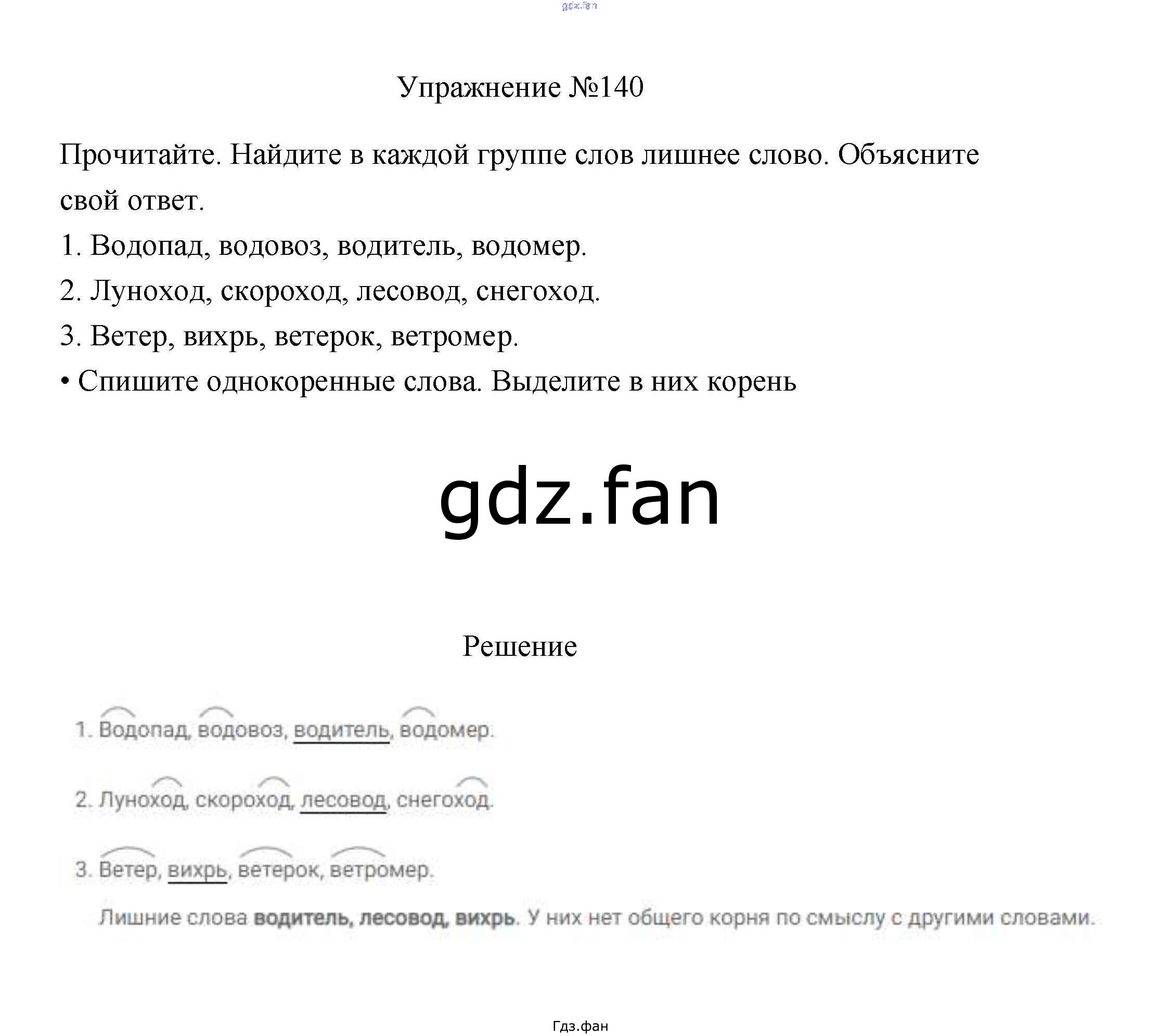 gdz.fan

Упражнение №140

Прочитайте. Найдите в каждой группе слов лишнее слово. Объясните свой ответ.
1. Водопад, водовоз, водитель, водомер.
2. Луноход, скороход, лесовод, снегоход.
3. Ветер, вихрь, ветерок, ветромер.
• Спишите однокоренные слова. Выделите в них корень

gdz.fan

Решение

1. Водопад, водовоз, водитель, водомер.

2. Луноход, скороход, лесовод, снегоход.

3. Ветер, вихрь, ветерок, ветромер.

Лишние слова водитель, лесовод, вихрь. У них нет общего корня по смыслу с другими словами.

Гдз.фан